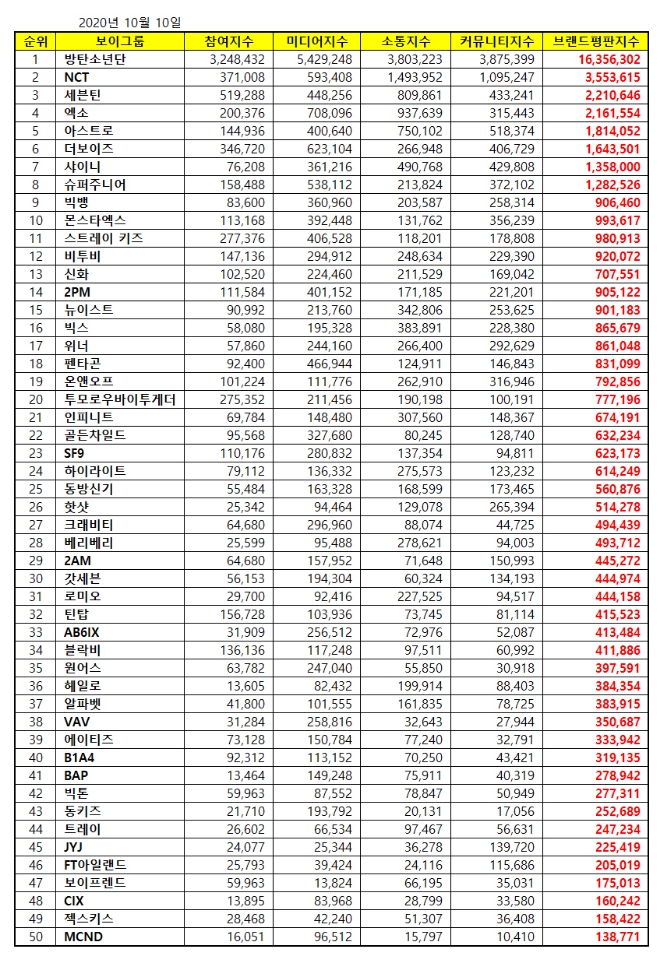 2020년 10월 10일

| 순위 | 보이그룹 | 참여지수 | 미디어지수 | 소통지수 | 커뮤니티지수 | 브랜드평판지수 |
|---|---|---|---|---|---|---|
| 1 | 방탄소년단 | 3,248,432 | 5,429,248 | 3,803,223 | 3,875,399 | 16,356,302 |
| 2 | NCT | 371,008 | 593,408 | 1,493,952 | 1,095,247 | 3,553,615 |
| 3 | 세븐틴 | 519,288 | 448,256 | 809,861 | 433,241 | 2,210,646 |
| 4 | 엑소 | 200,376 | 708,096 | 937,639 | 315,443 | 2,161,554 |
| 5 | 아스트로 | 144,936 | 400,640 | 750,102 | 518,374 | 1,814,052 |
| 6 | 더보이즈 | 346,720 | 623,104 | 266,948 | 406,729 | 1,643,501 |
| 7 | 샤이니 | 76,208 | 361,216 | 490,768 | 429,808 | 1,358,000 |
| 8 | 슈퍼주니어 | 158,488 | 538,112 | 213,824 | 372,102 | 1,282,526 |
| 9 | 빅뱅 | 83,600 | 360,960 | 203,587 | 258,314 | 906,460 |
| 10 | 몬스타엑스 | 113,168 | 392,448 | 131,762 | 356,239 | 993,617 |
| 11 | 스트레이 키즈 | 277,376 | 406,528 | 118,201 | 178,808 | 980,913 |
| 12 | 비투비 | 147,136 | 294,912 | 248,634 | 229,390 | 920,072 |
| 13 | 신화 | 102,520 | 224,460 | 211,529 | 169,042 | 707,551 |
| 14 | 2PM | 111,584 | 401,152 | 171,185 | 221,201 | 905,122 |
| 15 | 뉴이스트 | 90,992 | 213,760 | 342,806 | 253,625 | 901,183 |
| 16 | 빅스 | 58,080 | 195,328 | 383,891 | 228,380 | 865,679 |
| 17 | 위너 | 57,860 | 244,160 | 266,400 | 292,629 | 861,048 |
| 18 | 펜타곤 | 92,400 | 466,944 | 124,911 | 146,843 | 831,099 |
| 19 | 온앤오프 | 101,224 | 111,776 | 262,910 | 316,946 | 792,856 |
| 20 | 투모로우바이투게더 | 275,352 | 211,456 | 190,198 | 100,191 | 777,196 |
| 21 | 인피니트 | 69,784 | 148,480 | 307,560 | 148,367 | 674,191 |
| 22 | 골든차일드 | 95,568 | 327,680 | 80,245 | 128,740 | 632,234 |
| 23 | SF9 | 110,176 | 280,832 | 137,354 | 94,811 | 623,173 |
| 24 | 하이라이트 | 79,112 | 136,332 | 275,573 | 123,232 | 614,249 |
| 25 | 동방신기 | 55,484 | 163,328 | 168,599 | 173,465 | 560,876 |
| 26 | 핫샷 | 25,342 | 94,464 | 129,078 | 265,394 | 514,278 |
| 27 | 크래비티 | 64,680 | 296,960 | 88,074 | 44,725 | 494,439 |
| 28 | 베리베리 | 25,599 | 95,488 | 278,621 | 94,003 | 493,712 |
| 29 | 2AM | 64,680 | 157,952 | 71,648 | 150,993 | 445,272 |
| 30 | 갓세븐 | 56,153 | 194,304 | 60,324 | 134,193 | 444,974 |
| 31 | 로미오 | 29,700 | 92,416 | 227,525 | 94,517 | 444,158 |
| 32 | 틴탑 | 156,728 | 103,936 | 73,745 | 81,114 | 415,523 |
| 33 | AB6IX | 31,909 | 256,512 | 72,976 | 52,087 | 413,484 |
| 34 | 블락비 | 136,136 | 117,248 | 97,511 | 60,992 | 411,886 |
| 35 | 원어스 | 63,782 | 247,040 | 55,850 | 30,918 | 397,591 |
| 36 | 헤일로 | 13,605 | 82,432 | 199,914 | 88,403 | 384,354 |
| 37 | 알파벳 | 41,800 | 101,555 | 161,835 | 78,725 | 383,915 |
| 38 | VAV | 31,284 | 258,816 | 32,643 | 27,944 | 350,687 |
| 39 | 에이티즈 | 73,128 | 150,784 | 77,240 | 32,791 | 333,942 |
| 40 | B1A4 | 92,312 | 113,152 | 70,250 | 43,421 | 319,135 |
| 41 | BAP | 13,464 | 149,248 | 75,911 | 40,319 | 278,942 |
| 42 | 빅톤 | 59,963 | 87,552 | 78,847 | 50,949 | 277,311 |
| 43 | 동키즈 | 21,710 | 193,792 | 20,131 | 17,056 | 252,689 |
| 44 | 트레이 | 26,602 | 66,534 | 97,467 | 56,631 | 247,234 |
| 45 | JYJ | 24,077 | 25,344 | 36,278 | 139,720 | 225,419 |
| 46 | FT아일랜드 | 25,793 | 39,424 | 24,116 | 115,686 | 205,019 |
| 47 | 보이프렌드 | 59,963 | 13,824 | 66,195 | 35,031 | 175,013 |
| 48 | CIX | 13,895 | 83,968 | 28,799 | 33,580 | 160,242 |
| 49 | 젝스키스 | 28,468 | 42,240 | 51,307 | 36,408 | 158,422 |
| 50 | MCND | 16,051 | 96,512 | 15,797 | 10,410 | 138,771 |